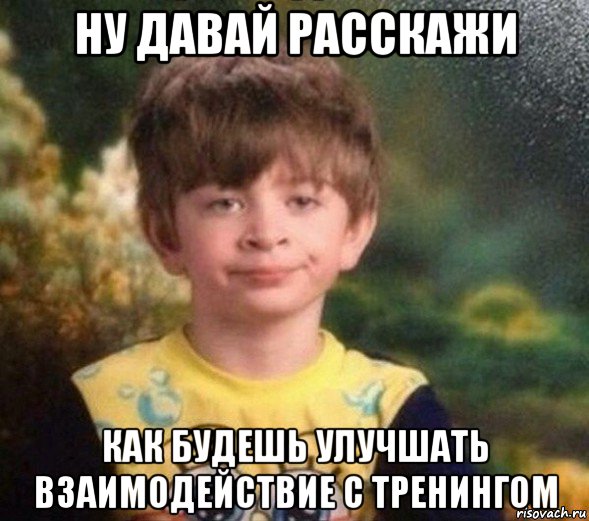 НУ ДАВАЙ РАССКАЖИ

КАК БУДЕШЬ УЛУЧШАТЬ ВЗАИМОДЕЙСТВИЕ С ТРЕНИНГОМ

risovach.ru